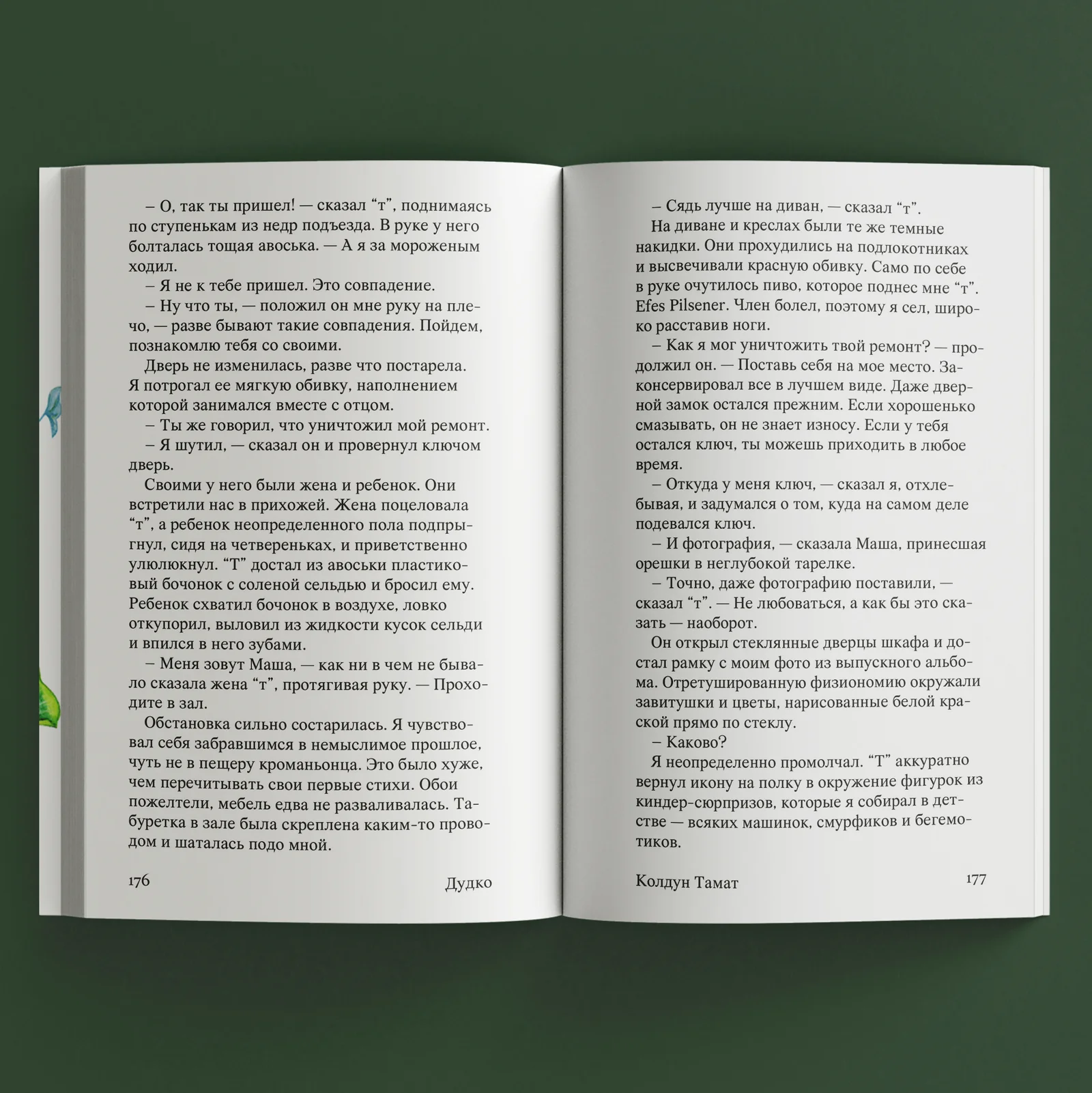 – О, так ты пришел! — сказал "т", поднимаясь по ступенькам из недр подъезда. В руке у него болталась тощая авоська. — А я за мороженым ходил.

– Я не к тебе пришел. Это совпадение.

– Ну что ты, — положил он мне руку на плечо, — разве бывают такие совпадения. Пойдем, познакомлю тебя со своими.

Дверь не изменилась, разве что постарела. Я потрогал ее мягкую обивку, наполнением которой занимался вместе с отцом.

– Ты же говорил, что уничтожил мой ремонт.

– Я шутил, — сказал он и провернул ключом дверь.

Своими у него были жена и ребенок. Они встретили нас в прихожей. Жена поцеловала "т", а ребенок неопределенного пола подпрыгнул, сидя на четвереньках, и приветственно улюлюкнул. "Т" достал из авоськи пластиковый бочонок с соленой сельдью и бросил ему. Ребенок схватил бочонок в воздухе, ловко откупорил, выловил из жидкости кусок сельди и впился в него зубами.

– Меня зовут Маша, — как ни в чем не бывало сказала жена "т", протягивая руку. — Проходите в зал.

Обстановка сильно состарилась. Я чувствовал себя забравшимся в немыслимое прошлое, чуть не в пещеру кроманьонца. Это было хуже, чем перечитывать свои первые стихи. Обои пожелтели, мебель едва не разваливалась. Табуретка в зале была скреплена каким-то проводом и шаталась подо мной.

176 Дудко

– Сядь лучше на диван, — сказал "т".

На диване и креслах были те же темные накидки. Они прохудились на подлокотниках и высвечивали красную обивку. Само по себе в руке очутилось пиво, которое поднес мне "т". Efes Pilsener. Член болел, поэтому я сел, широко расставив ноги.

– Как я мог уничтожить твой ремонт? — продолжил он. — Поставь себя на мое место. Законсервировал все в лучшем виде. Даже дверной замок остался прежним. Если хорошенько смазывать, он не знает износу. Если у тебя остался ключ, ты можешь приходить в любое время.

– Откуда у меня ключ, — сказал я, отхлебывая, и задумался о том, куда на самом деле подевался ключ.

– И фотография, — сказала Маша, принесшая орешки в неглубокой тарелке.

– Точно, даже фотографию поставили, — сказал "т". — Не любоваться, а как бы это сказать — наоборот.

Он открыл стеклянные дверцы шкафа и достал рамку с моим фото из выпускного альбома. Отретушированную физиономию окружали завитушки и цветы, нарисованные белой краской прямо по стеклу.

– Каково?

Я неопределенно промолчал. "Т" аккуратно вернул икону на полку в окружение фигурок из киндер-сюрпризов, которые я собирал в детстве — всяких машинок, смурфиков и бегемотиков.

Колдун Тамат 177